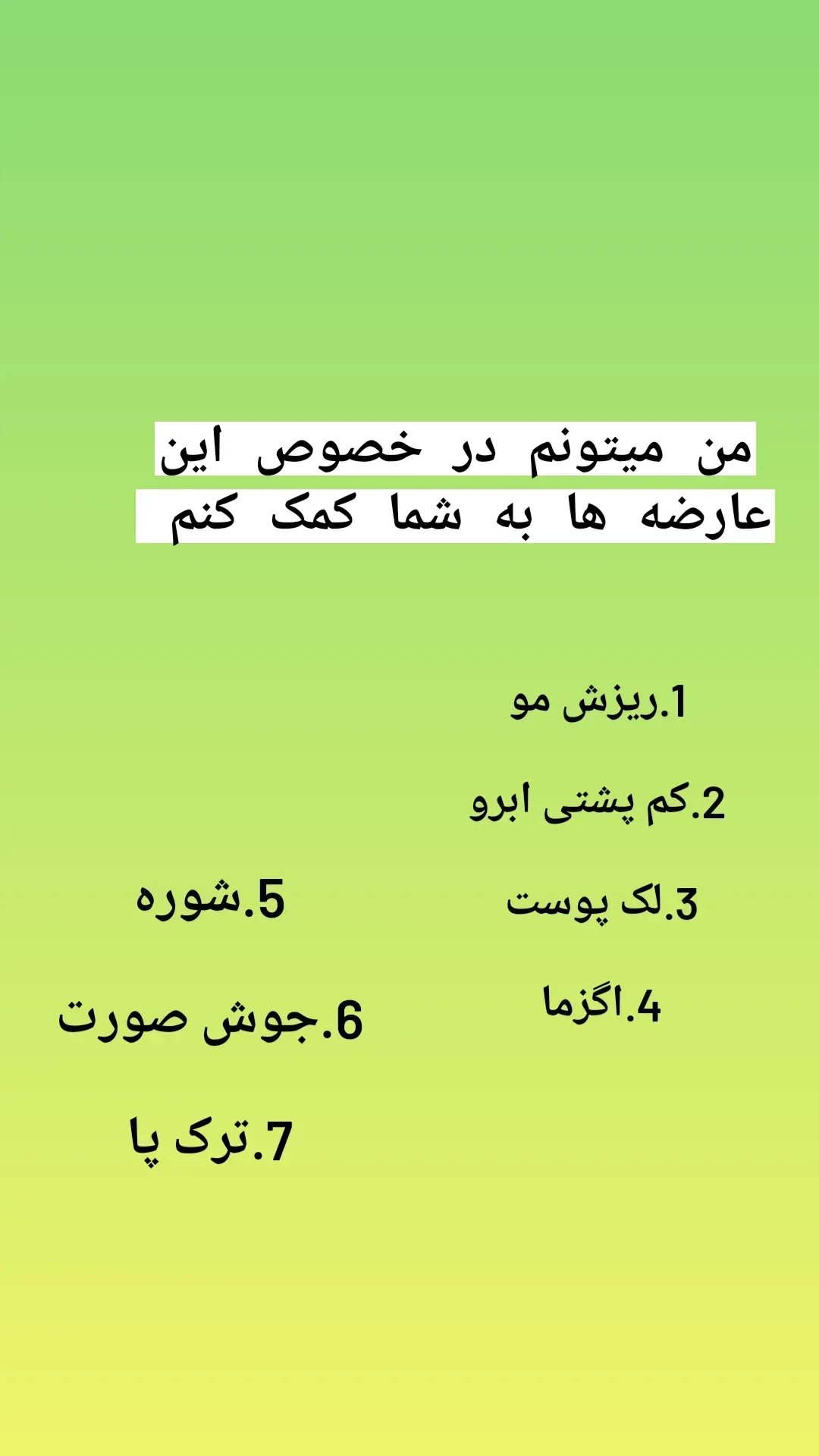 من میتونم در خصوص این عارضه ها به شما کمک کنم

1.ریزش مو

2.کم پشتی ابرو

3.لک پوست

4.اگزما

5.شوره

6.جوش صورت

7.ترک پا